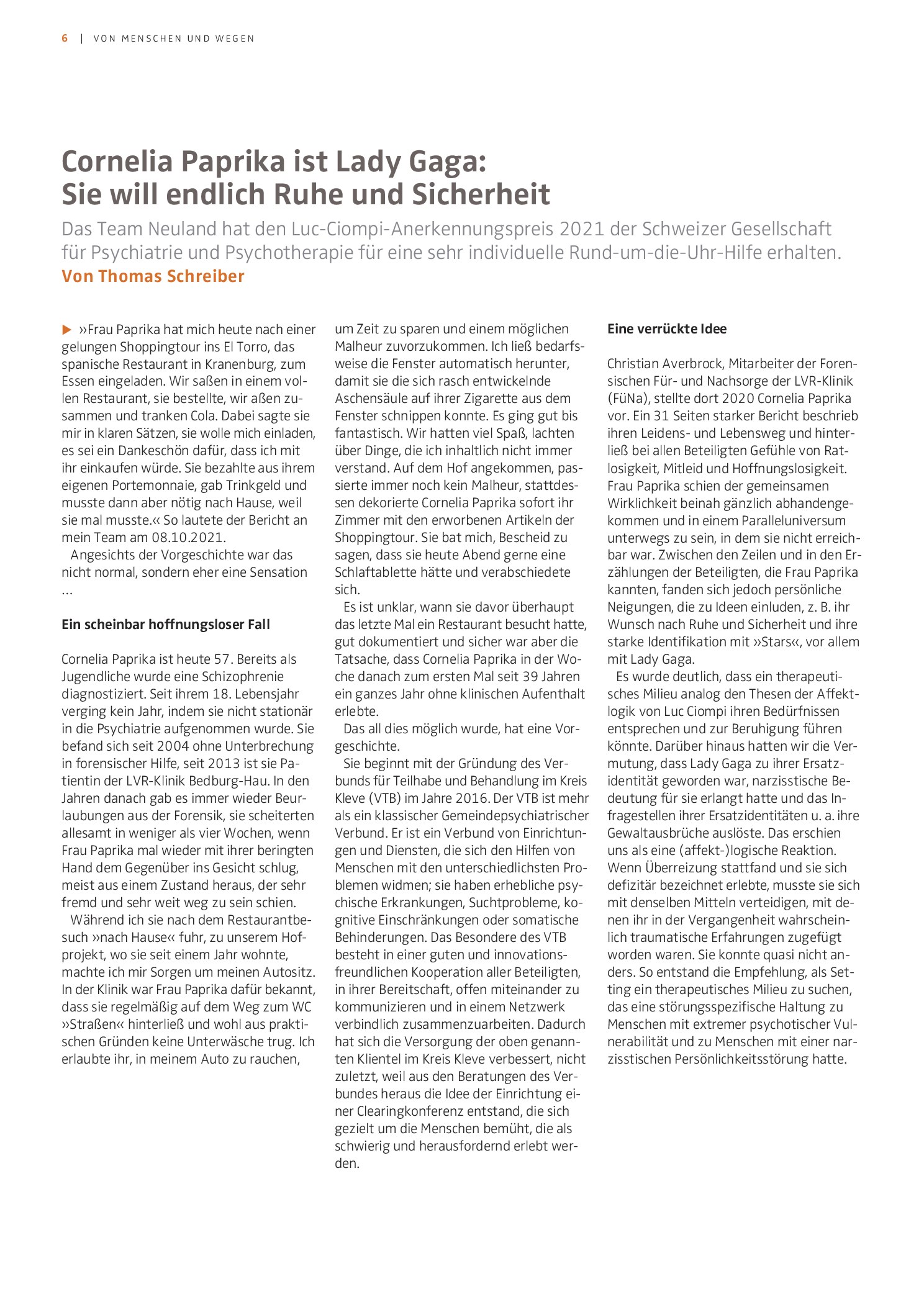 6 | VON MENSCHEN UND WEGEN

Cornelia Paprika ist Lady Gaga:
Sie will endlich Ruhe und Sicherheit

Das Team Neuland hat den Luc-Ciompi-Anerkennungspreis 2021 der Schweizer Gesellschaft für Psychiatrie und Psychotherapie für eine sehr individuelle Rund-um-die-Uhr-Hilfe erhalten.
Von Thomas Schreiber

▶ »Frau Paprika hat mich heute nach einer gelungen Shoppingtour ins El Torro, das spanische Restaurant in Kranenburg, zum Essen eingeladen. Wir saßen in einem vollen Restaurant, sie bestellte, wir aßen zusammen und tranken Cola. Dabei sagte sie mir in klaren Sätzen, sie wolle mich einladen, es sei ein Dankeschön dafür, dass ich mit ihr einkaufen würde. Sie bezahlte aus ihrem eigenen Portemonnaie, gab Trinkgeld und musste dann aber nötig nach Hause, weil sie mal musste.« So lautete der Bericht an mein Team am 08.10.2021.

Angesichts der Vorgeschichte war das nicht normal, sondern eher eine Sensation …

Ein scheinbar hoffnungsloser Fall

Cornelia Paprika ist heute 57. Bereits als Jugendliche wurde eine Schizophrenie diagnostiziert. Seit ihrem 18. Lebensjahr verging kein Jahr, indem sie nicht stationär in die Psychiatrie aufgenommen wurde. Sie befand sich seit 2004 ohne Unterbrechung in forensischer Hilfe, seit 2013 ist sie Patientin der LVR-Klinik Bedburg-Hau. In den Jahren danach gab es immer wieder Beurlaubungen aus der Forensik, sie scheiterten allesamt in weniger als vier Wochen, wenn Frau Paprika mal wieder mit ihrer beringten Hand dem Gegenüber ins Gesicht schlug, meist aus einem Zustand heraus, der sehr fremd und sehr weit weg zu sein schien.

Während ich sie nach dem Restaurantbesuch »nach Hause« fuhr, zu unserem Hofprojekt, wo sie seit einem Jahr wohnte, machte ich mir Sorgen um meinen Autositz. In der Klinik war Frau Paprika dafür bekannt, dass sie regelmäßig auf dem Weg zum WC »Straßen« hinterließ und wohl aus praktischen Gründen keine Unterwäsche trug. Ich erlaubte ihr, in meinem Auto zu rauchen, um Zeit zu sparen und einem möglichen Malheur zuvorzukommen. Ich ließ bedarfsweise die Fenster automatisch herunter, damit sie die sich rasch entwickelnde Aschensäule auf ihrer Zigarette aus dem Fenster schnippen konnte. Es ging gut bis fantastisch. Wir hatten viel Spaß, lachten über Dinge, die ich inhaltlich nicht immer verstand. Auf dem Hof angekommen, passierte immer noch kein Malheur, stattdessen dekorierte Cornelia Paprika sofort ihr Zimmer mit den erworbenen Artikeln der Shoppingtour. Sie bat mich, Bescheid zu sagen, dass sie heute Abend gerne eine Schlaftablette hätte und verabschiedete sich.

Es ist unklar, wann sie davor überhaupt das letzte Mal ein Restaurant besucht hatte, gut dokumentiert und sicher war aber die Tatsache, dass Cornelia Paprika in der Woche danach zum ersten Mal seit 39 Jahren ein ganzes Jahr ohne klinischen Aufenthalt erlebte.

Das all dies möglich wurde, hat eine Vorgeschichte.

Sie beginnt mit der Gründung des Verbunds für Teilhabe und Behandlung im Kreis Kleve (VTB) im Jahre 2016. Der VTB ist mehr als ein klassischer Gemeindepsychiatrischer Verbund. Er ist ein Verbund von Einrichtungen und Diensten, die sich den Hilfen von Menschen mit den unterschiedlichsten Problemen widmen; sie haben erhebliche psychische Erkrankungen, Suchtprobleme, kognitive Einschränkungen oder somatische Behinderungen. Das Besondere des VTB besteht in einer guten und innovationsfreundlichen Kooperation aller Beteiligten, in ihrer Bereitschaft, offen miteinander zu kommunizieren und in einem Netzwerk verbindlich zusammenzuarbeiten. Dadurch hat sich die Versorgung der oben genannten Klientel im Kreis Kleve verbessert, nicht zuletzt, weil aus den Beratungen des Verbundes heraus die Idee der Einrichtung einer Clearingkonferenz entstand, die sich gezielt um die Menschen bemüht, die als schwierig und herausfordernd erlebt werden.

Eine verrückte Idee

Christian Averbrock, Mitarbeiter der Forensischen Für- und Nachsorge der LVR-Klinik (FüNa), stellte dort 2020 Cornelia Paprika vor. Ein 31 Seiten starker Bericht beschrieb ihren Leidens- und Lebensweg und hinterließ bei allen Beteiligten Gefühle von Ratlosigkeit, Mitleid und Hoffnungslosigkeit. Frau Paprika schien der gemeinsamen Wirklichkeit beinah gänzlich abhandengekommen und in einem Paralleluniversum unterwegs zu sein, in dem sie nicht erreichbar war. Zwischen den Zeilen und in den Erzählungen der Beteiligten, die Frau Paprika kannten, fanden sich jedoch persönliche Neigungen, die zu Ideen einluden, z. B. ihr Wunsch nach Ruhe und Sicherheit und ihre starke Identifikation mit »Stars«, vor allem mit Lady Gaga.

Es wurde deutlich, dass ein therapeutisches Milieu analog den Thesen der Affektlogik von Luc Ciompi ihren Bedürfnissen entsprechen und zur Beruhigung führen könnte. Darüber hinaus hatten wir die Vermutung, dass Lady Gaga zu ihrer Ersatzidentität geworden war, narzisstische Bedeutung für sie erlangt hatte und das Infragestellen ihrer Ersatzidentitäten u. a. ihre Gewaltausbrüche auslöste. Das erschien uns als eine (affekt-)logische Reaktion. Wenn Überreizung stattfand und sie sich defizitär bezeichnet erlebte, musste sie sich mit denselben Mitteln verteidigen, mit denen ihr in der Vergangenheit wahrscheinlich traumatische Erfahrungen zugefügt worden waren. Sie konnte quasi nicht anders. So entstand die Empfehlung, als Setting ein therapeutisches Milieu zu suchen, das eine störungsspezifische Haltung zu Menschen mit extremer psychotischer Vulnerabilität und zu Menschen mit einer narzisstischen Persönlichkeitsstörung hatte.